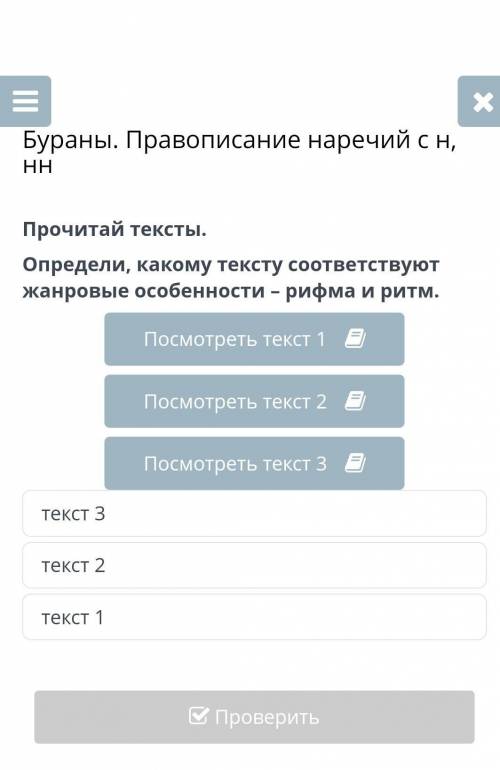 Бураны. Правописание наречий с н, нн

Прочитай тексты.

Определи, какому тексту соответствуют жанровые особенности – рифма и ритм.

Посмотреть текст 1

Посмотреть текст 2

Посмотреть текст 3

текст 3

текст 2

текст 1

Проверить